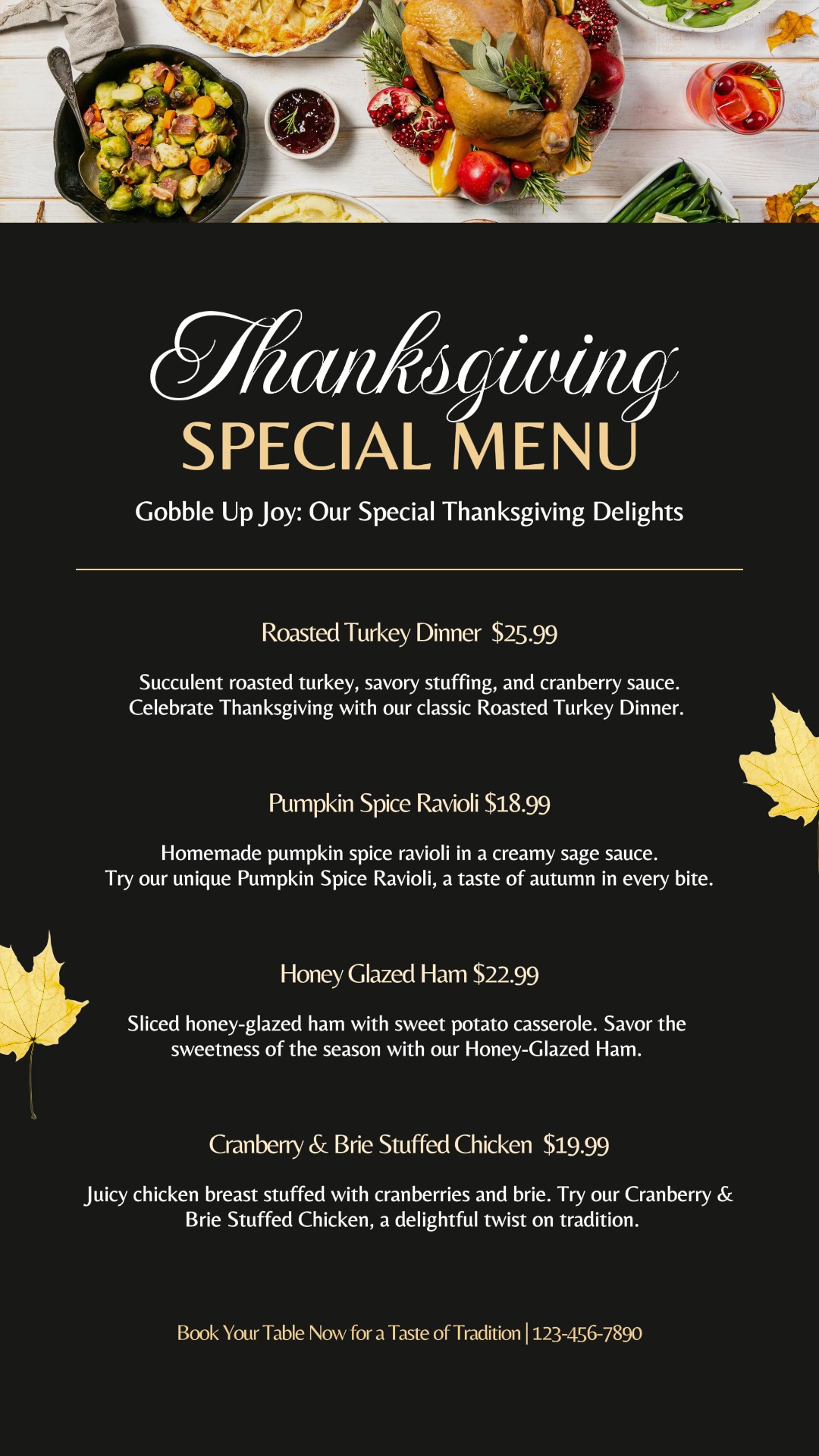 Thanksgiving
SPECIAL MENU

Gobble Up Joy: Our Special Thanksgiving Delights

Roasted Turkey Dinner $25.99

Succulent roasted turkey, savory stuffing, and cranberry sauce. Celebrate Thanksgiving with our classic Roasted Turkey Dinner.

Pumpkin Spice Ravioli $18.99

Homemade pumpkin spice ravioli in a creamy sage sauce. Try our unique Pumpkin Spice Ravioli, a taste of autumn in every bite.

Honey Glazed Ham $22.99

Sliced honey-glazed ham with sweet potato casserole. Savor the sweetness of the season with our Honey-Glazed Ham.

Cranberry & Brie Stuffed Chicken $19.99

Juicy chicken breast stuffed with cranberries and brie. Try our Cranberry & Brie Stuffed Chicken, a delightful twist on tradition.

Book Your Table Now for a Taste of Tradition | 123-456-7890